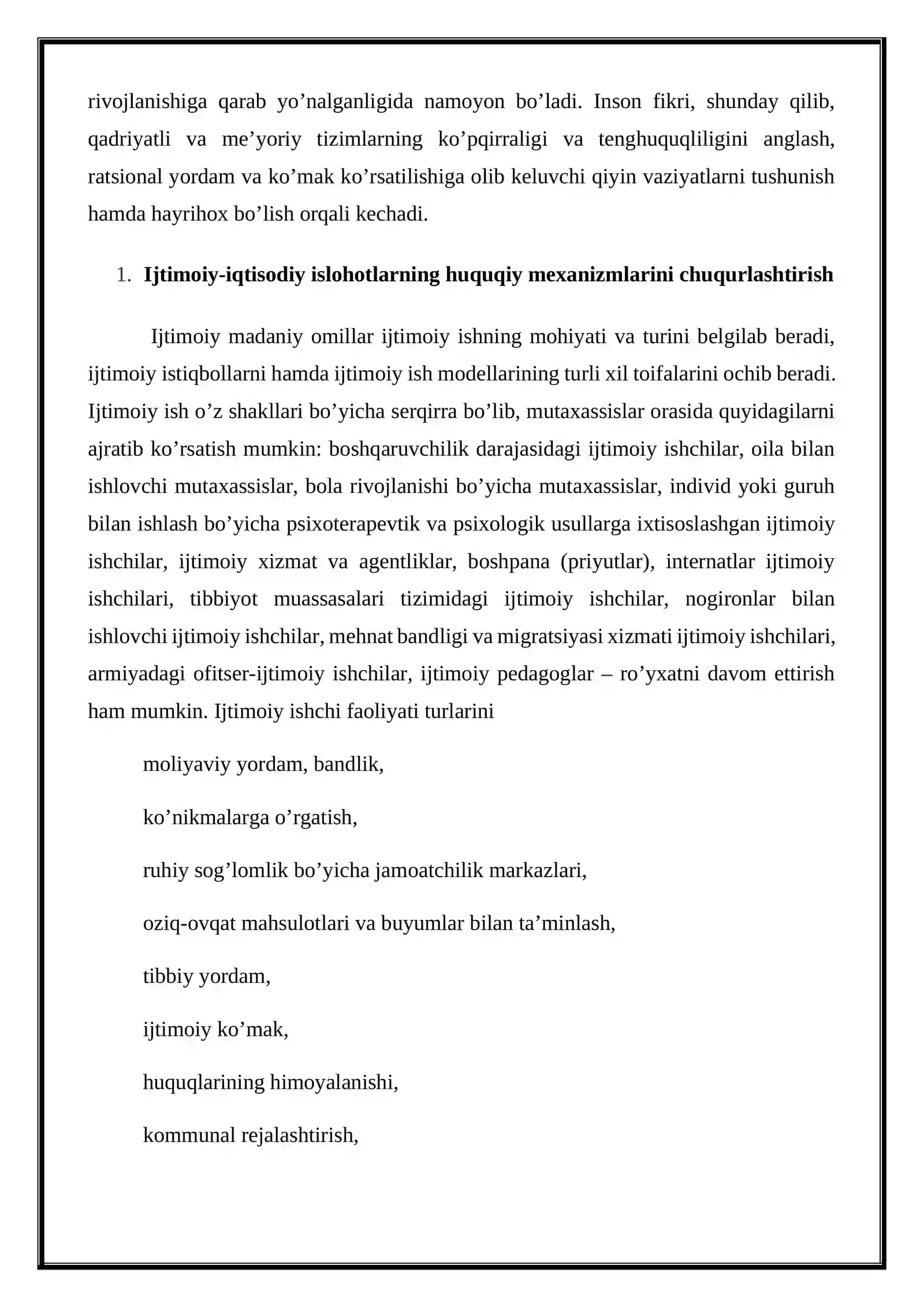 rivojlanishiga qarab yo'nalganligida namoyon bo'ladi. Inson fikri, shunday qilib, qadriyatli va me'yoriy tizimlarning ko'pqirraligi va tenghuquqliligini anglash, ratsional yordam va ko'mak ko'rsatilishiga olib keluvchi qiyin vaziyatlarni tushunish hamda hayrihox bo'lish orqali kechadi.

1. Ijtimoiy-iqtisodiy islohotlarning huquqiy mexanizmlarini chuqurlashtirish

Ijtimoiy madaniy omillar ijtimoiy ishning mohiyati va turini belgilab beradi, ijtimoiy istiqbollarni hamda ijtimoiy ish modellarining turli xil toifalarini ochib beradi. Ijtimoiy ish o'z shakllari bo'yicha serqirra bo'lib, mutaxassislar orasida quyidagilarni ajratib ko'rsatish mumkin: boshqaruvchilik darajasidagi ijtimoiy ishchilar, oila bilan ishlovchi mutaxassislar, bola rivojlanishi bo'yicha mutaxassislar, individ yoki guruh bilan ishlash bo'yicha psixoterapevtik va psixologik usullarga ixtisoslashgan ijtimoiy ishchilar, ijtimoiy xizmat va agentliklar, boshpana (priyutlar), internatlar ijtimoiy ishchilari, tibbiyot muassasalari tizimidagi ijtimoiy ishchilar, nogironlar bilan ishlovchi ijtimoiy ishchilar, mehnat bandligi va migratsiyasi xizmati ijtimoiy ishchilari, armiyadagi ofitser-ijtimoiy ishchilar, ijtimoiy pedagoglar – ro'yxatni davom ettirish ham mumkin. Ijtimoiy ishchi faoliyati turlarini

moliyaviy yordam, bandlik,

ko'nikmalarga o'rgatish,

ruhiy sog'lomlik bo'yicha jamoatchilik markazlari,

oziq-ovqat mahsulotlari va buyumlar bilan ta'minlash,

tibbiy yordam,

ijtimoiy ko'mak,

huquqlarining himoyalanishi,

kommunal rejalashtirish,